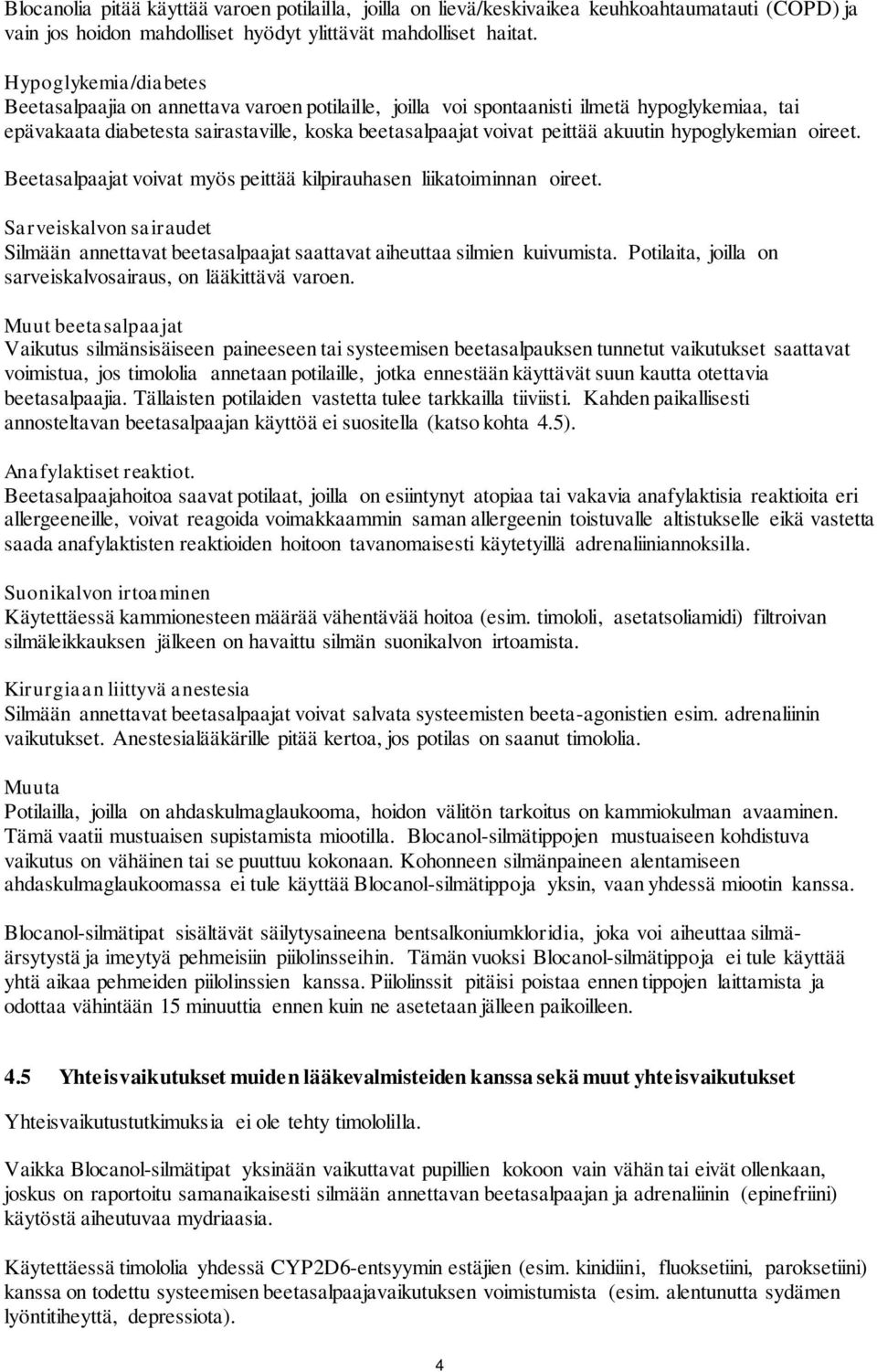 Blocanolia pitää käyttää varoen potilailla, joilla on lievä/keskivaikea keuhkoahtaumatauti (COPD) ja vain jos hoidon mahdolliset hyödyt ylittävät mahdolliset haitat.

Hypoglykemia/diabetes
Beetasalpaajia on annettava varoen potilaille, joilla voi spontaanisti ilmetä hypoglykemiaa, tai epävakaata diabetesta sairastaville, koska beetasalpaajat voivat peittää akuutin hypoglykemian oireet.

Beetasalpaajat voivat myös peittää kilpirauhasen liikatoiminnan oireet.

Sarveiskalvon sairaudet
Silmään annettavat beetasalpaajat saattavat aiheuttaa silmien kuivumista. Potilaita, joilla on sarveiskalvosairaus, on lääkittävä varoen.

Muut beetasalpaajat
Vaikutus silmänsisäiseen paineeseen tai systeemisen beetasalpauksen tunnetut vaikutukset saattavat voimistua, jos timololia annetaan potilaille, jotka ennestään käyttävät suun kautta otettavia beetasalpaajia. Tällaisten potilaiden vastetta tulee tarkkailla tiiviisti. Kahden paikallisesti annosteltavan beetasalpaajan käyttöä ei suositella (katso kohta 4.5).

Anafylaktiset reaktiot.
Beetasalpaajahoitoa saavat potilaat, joilla on esiintynyt atopiaa tai vakavia anafylaktisia reaktioita eri allergeeneille, voivat reagoida voimakkaammin saman allergeenin toistuvalle altistukselle eikä vastetta saada anafylaktisten reaktioiden hoitoon tavanomaisesti käytetyillä adrenaliiniannoksilla.

Suonikalvon irtoaminen
Käytettäessä kammionesteen määrää vähentävää hoitoa (esim. timololi, asetatsoliamidi) filtroivan silmäleikkauksen jälkeen on havaittu silmän suonikalvon irtoamista.

Kirurgiaan liittyvä anestesia
Silmään annettavat beetasalpaajat voivat salvata systeemisten beeta-agonistien esim. adrenaliinin vaikutukset. Anestesialääkärille pitää kertoa, jos potilas on saanut timololia.

Muuta
Potilailla, joilla on ahdaskulmaglaukooma, hoidon välitön tarkoitus on kammiokulman avaaminen. Tämä vaatii mustuaisen supistamista miootilla. Blocanol-silmätippojen mustuaiseen kohdistuva vaikutus on vähäinen tai se puuttuu kokonaan. Kohonneen silmänpaineen alentamiseen ahdaskulmaglaukoomassa ei tule käyttää Blocanol-silmätippoja yksin, vaan yhdessä miootin kanssa.

Blocanol-silmätipat sisältävät säilytysaineena bentsalkoniumkloridia, joka voi aiheuttaa silmä-ärsytystä ja imeytyä pehmeisiin piilolinsseihin. Tämän vuoksi Blocanol-silmätippoja ei tule käyttää yhtä aikaa pehmeiden piilolinssien kanssa. Piilolinssit pitäisi poistaa ennen tippojen laittamista ja odottaa vähintään 15 minuuttia ennen kuin ne asetetaan jälleen paikoilleen.

4.5 Yhteisvaikutukset muiden lääkevalmisteiden kanssa sekä muut yhteisvaikutukset

Yhteisvaikutustutkimuksia ei ole tehty timololilla.

Vaikka Blocanol-silmätipat yksinään vaikuttavat pupillien kokoon vain vähän tai eivät ollenkaan, joskus on raportoitu samanaikaisesti silmään annettavan beetasalpaajan ja adrenaliinin (epinefriini) käytöstä aiheutuvaa mydriaasia.

Käytettäessä timololia yhdessä CYP2D6-entsyymin estäjien (esim. kinidiini, fluoksetiini, paroksetiini) kanssa on todettu systeemisen beetasalpaajavaikutuksen voimistumista (esim. alentunutta sydämen lyöntitiheyttä, depressiota).

4